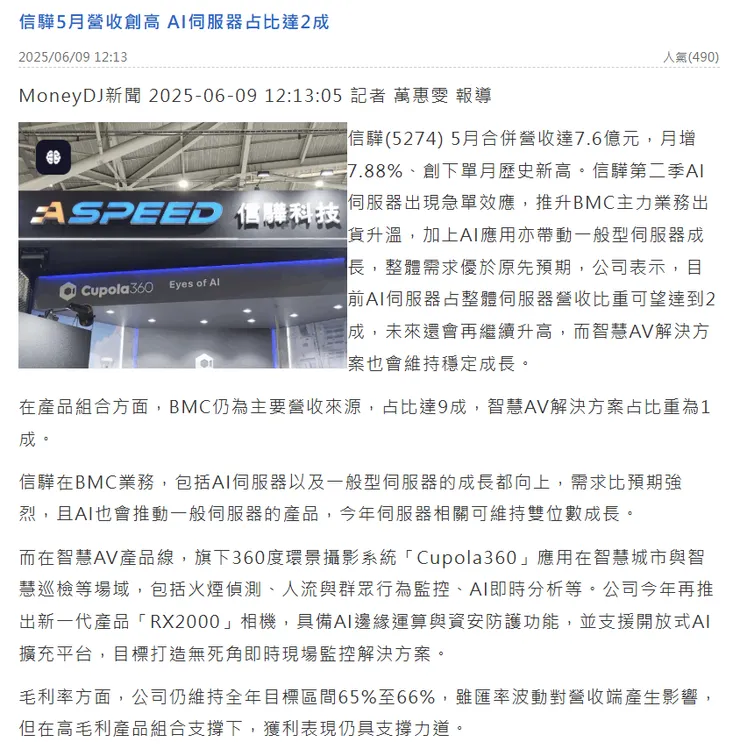 信驊5月營收創高 AI伺服器占比達2成

2025/06/09 12:13

人氣(490)

MoneyDJ新聞 2025-06-09 12:13:05 記者 萬惠雯 報導

ASPEED 信驊科技

Cupola360 Eyes of AI

信驊(5274) 5月合併營收達7.6億元，月增7.88%、創下單月歷史新高。信驊第二季AI伺服器出現急單效應，推升BMC主力業務出貨升溫，加上AI應用亦帶動一般型伺服器成長，整體需求優於原先預期，公司表示，目前AI伺服器占整體伺服器營收比重可望達到2成，未來還會再繼續升高，而智慧AV解決方案也會維持穩定成長。

在產品組合方面，BMC仍為主要營收來源，占比達9成，智慧AV解決方案占比重為1成。

信驊在BMC業務，包括AI伺服器以及一般型伺服器的成長都向上，需求比預期強烈，且AI也會推動一般伺服器的產品，今年伺服器相關可維持雙位數成長。

而在智慧AV產品線，旗下360度環景攝影系統「Cupola360」應用在智慧城市與智慧巡檢等場域，包括火煙偵測、人流與群眾行為監控、AI即時分析等。公司今年再推出新一代產品「RX2000」相機，具備AI邊緣運算與資安防護功能，並支援開放式AI擴充平台，目標打造無死角即時現場監控解決方案。

毛利率方面，公司仍維持全年目標區間65%至66%，雖匯率波動對營收端產生影響，但在高毛利產品組合支撐下，獲利表現仍具支撐力道。